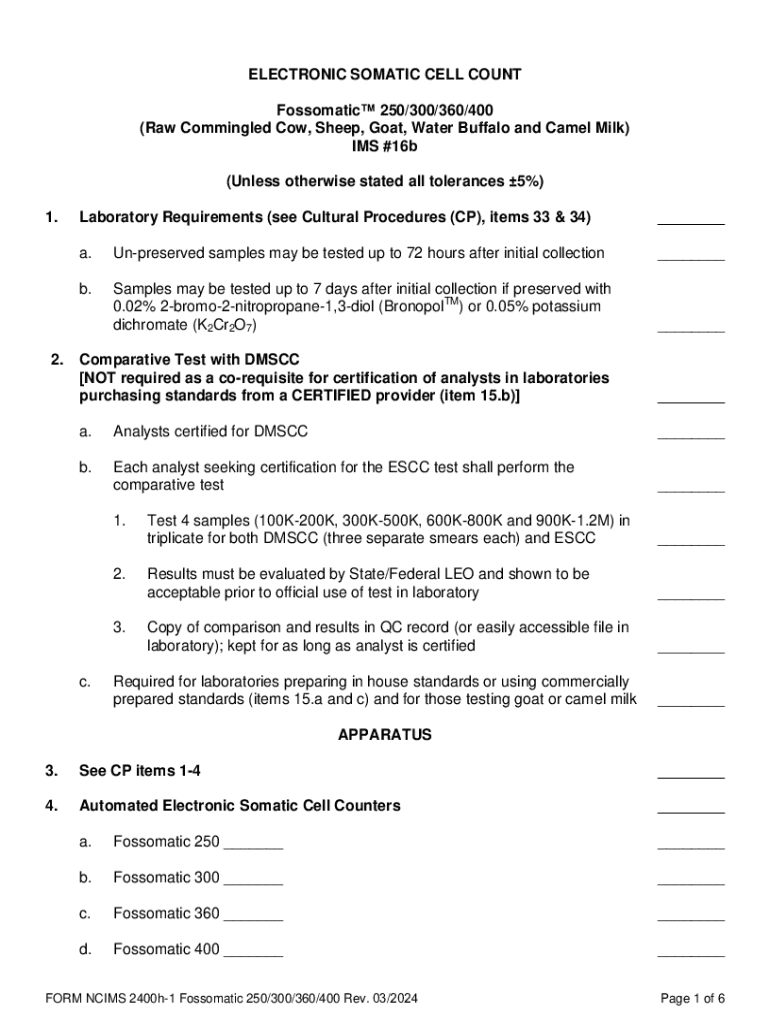 ELECTRONIC SOMATIC CELL COUNT

Fossomatic™ 250/300/360/400
(Raw Commingled Cow, Sheep, Goat, Water Buffalo and Camel Milk)
IMS #16b

(Unless otherwise stated all tolerances ±5%)

1. Laboratory Requirements (see Cultural Procedures (CP), items 33 & 34) ________

a. Un-preserved samples may be tested up to 72 hours after initial collection ________

b. Samples may be tested up to 7 days after initial collection if preserved with 0.02% 2-bromo-2-nitropropane-1,3-diol (Bronopol$^{TM}$) or 0.05% potassium dichromate ($K_2Cr_2O_7$) ________

2. Comparative Test with DMSCC [NOT required as a co-requisite for certification of analysts in laboratories purchasing standards from a CERTIFIED provider (item 15.b)] ________

a. Analysts certified for DMSCC ________

b. Each analyst seeking certification for the ESCC test shall perform the comparative test ________

1. Test 4 samples (100K-200K, 300K-500K, 600K-800K and 900K-1.2M) in triplicate for both DMSCC (three separate smears each) and ESCC ________

2. Results must be evaluated by State/Federal LEO and shown to be acceptable prior to official use of test in laboratory ________

3. Copy of comparison and results in QC record (or easily accessible file in laboratory); kept for as long as analyst is certified ________

c. Required for laboratories preparing in house standards or using commercially prepared standards (items 15.a and c) and for those testing goat or camel milk ________

APPARATUS

3. See CP items 1-4 ________

4. Automated Electronic Somatic Cell Counters ________

a. Fossomatic 250 _______ ________

b. Fossomatic 300 _______ ________

c. Fossomatic 360 _______ ________

d. Fossomatic 400 _______ ________

FORM NCIMS 2400h-1 Fossomatic 250/300/360/400 Rev. 03/2024

Page 1 of 6